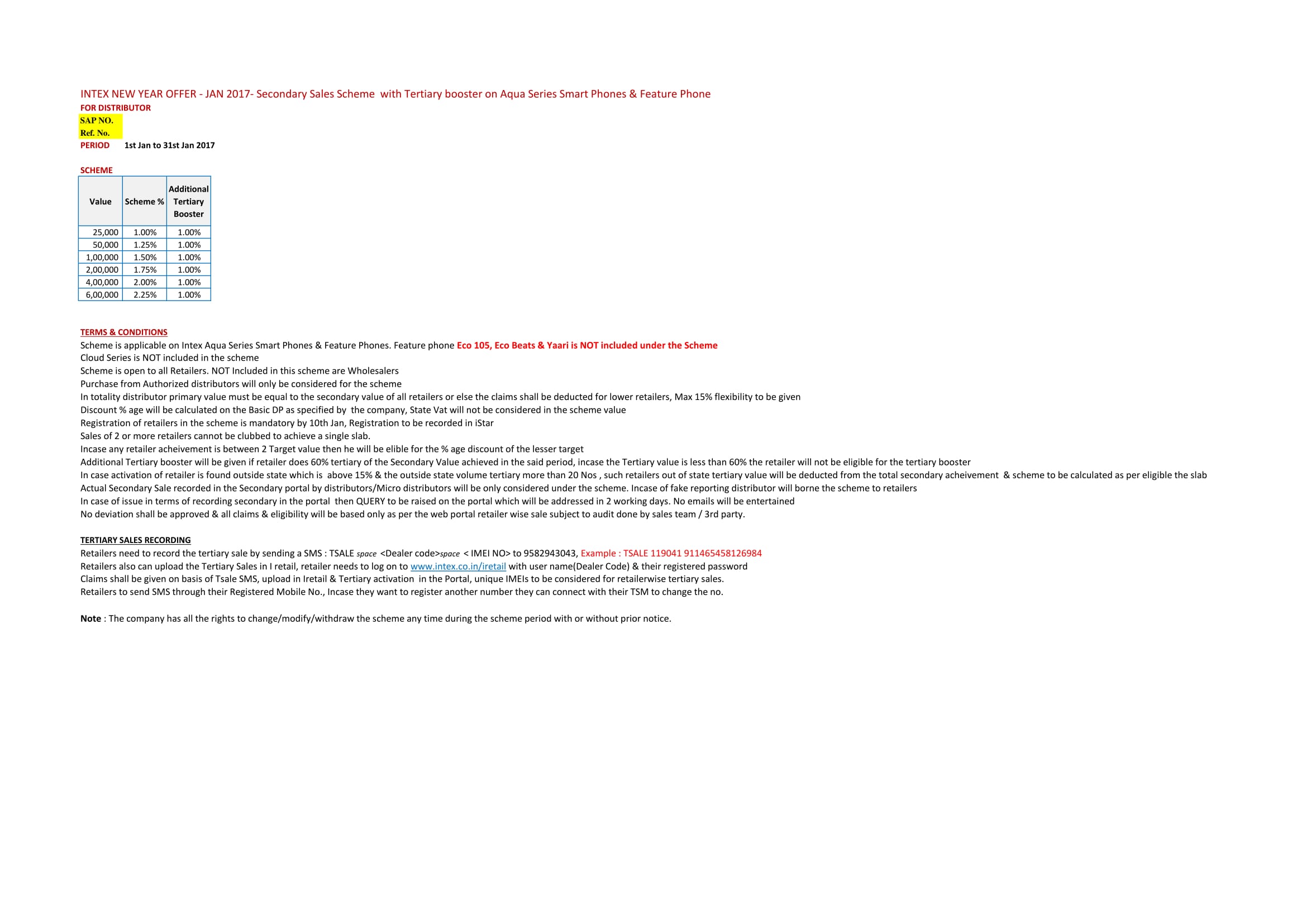 INTEX NEW YEAR OFFER - JAN 2017- Secondary Sales Scheme with Tertiary booster on Aqua Series Smart Phones & Feature Phone
FOR DISTRIBUTOR
SAP NO.
Ref. No.
PERIOD 1st Jan to 31st Jan 2017

SCHEME

| Value | Scheme % | Additional Tertiary Booster |
|---|---|---|
| 25,000 | 1.00% | 1.00% |
| 50,000 | 1.25% | 1.00% |
| 1,00,000 | 1.50% | 1.00% |
| 2,00,000 | 1.75% | 1.00% |
| 4,00,000 | 2.00% | 1.00% |
| 6,00,000 | 2.25% | 1.00% |

TERMS & CONDITIONS
Scheme is applicable on Intex Aqua Series Smart Phones & Feature Phones. Feature phone Eco 105, Eco Beats & Yaari is NOT included under the Scheme
Cloud Series is NOT included in the scheme
Scheme is open to all Retailers. NOT Included in this scheme are Wholesalers
Purchase from Authorized distributors will only be considered for the scheme
In totality distributor primary value must be equal to the secondary value of all retailers or else the claims shall be deducted for lower retailers, Max 15% flexibility to be given
Discount % age will be calculated on the Basic DP as specified by the company, State Vat will not be considered in the scheme value
Registration of retailers in the scheme is mandatory by 10th Jan, Registration to be recorded in iStar
Sales of 2 or more retailers cannot be clubbed to achieve a single slab.
Incase any retailer acheivement is between 2 Target value then he will be elible for the % age discount of the lesser target
Additional Tertiary booster will be given if retailer does 60% tertiary of the Secondary Value achieved in the said period, incase the Tertiary value is less than 60% the retailer will not be eligible for the tertiary booster
In case activation of retailer is found outside state which is above 15% & the outside state volume tertiary more than 20 Nos , such retailers out of state tertiary value will be deducted from the total secondary acheivement & scheme to be calculated as per eligible the slab
Actual Secondary Sale recorded in the Secondary portal by distributors/Micro distributors will be only considered under the scheme. Incase of fake reporting distributor will borne the scheme to retailers
In case of issue in terms of recording secondary in the portal then QUERY to be raised on the portal which will be addressed in 2 working days. No emails will be entertained
No deviation shall be approved & all claims & eligibility will be based only as per the web portal retailer wise sale subject to audit done by sales team / 3rd party.

TERTIARY SALES RECORDING
Retailers need to record the tertiary sale by sending a SMS : TSALE space <Dealer code>space < IMEI NO> to 9582943043, Example : TSALE 119041 911465458126984
Retailers also can upload the Tertiary Sales in I retail, retailer needs to log on to www.intex.co.in/iretail with user name(Dealer Code) & their registered password
Claims shall be given on basis of Tsale SMS, upload in Iretail & Tertiary activation in the Portal, unique IMEIs to be considered for retailerwise tertiary sales.
Retailers to send SMS through their Registered Mobile No., Incase they want to register another number they can connect with their TSM to change the no.

Note : The company has all the rights to change/modify/withdraw the scheme any time during the scheme period with or without prior notice.